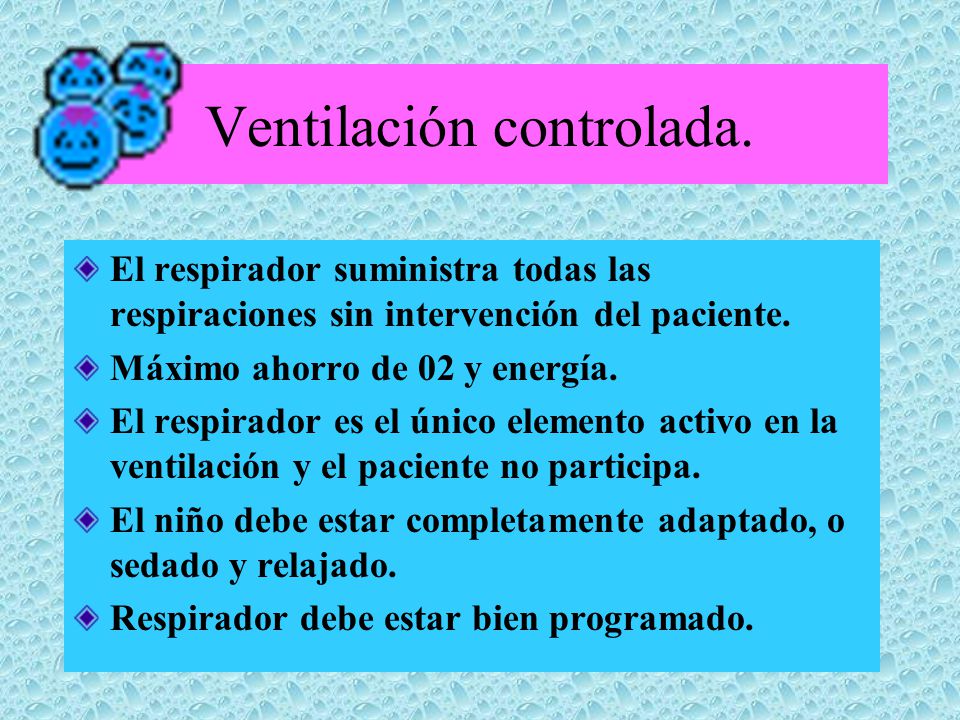 Ventilación controlada.

El respirador suministra todas las respiraciones sin intervención del paciente.

Máximo ahorro de 02 y energía.

El respirador es el único elemento activo en la ventilación y el paciente no participa.

El niño debe estar completamente adaptado, o sedado y relajado.

Respirador debe estar bien programado.